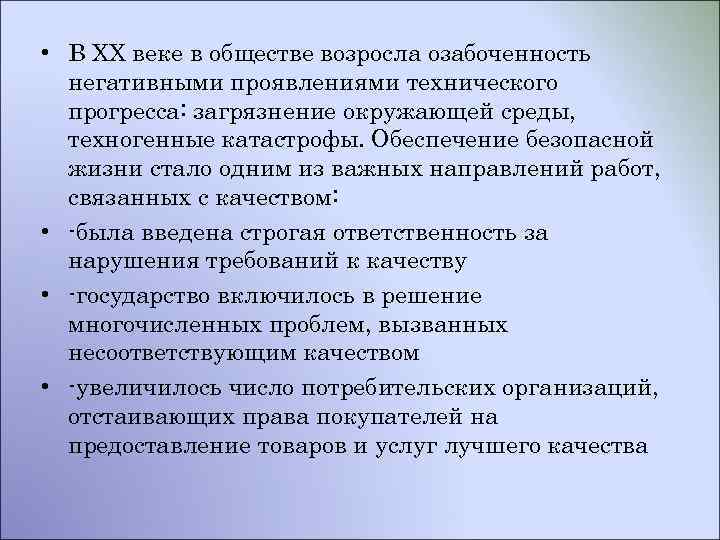 • В XX веке в обществе возросла озабоченность негативными проявлениями технического прогресса: загрязнение окружающей среды, техногенные катастрофы. Обеспечение безопасной жизни стало одним из важных направлений работ, связанных с качеством:

• -была введена строгая ответственность за нарушения требований к качеству

• -государство включилось в решение многочисленных проблем, вызванных несоответствующим качеством

• -увеличилось число потребительских организаций, отстаивающих права покупателей на предоставление товаров и услуг лучшего качества